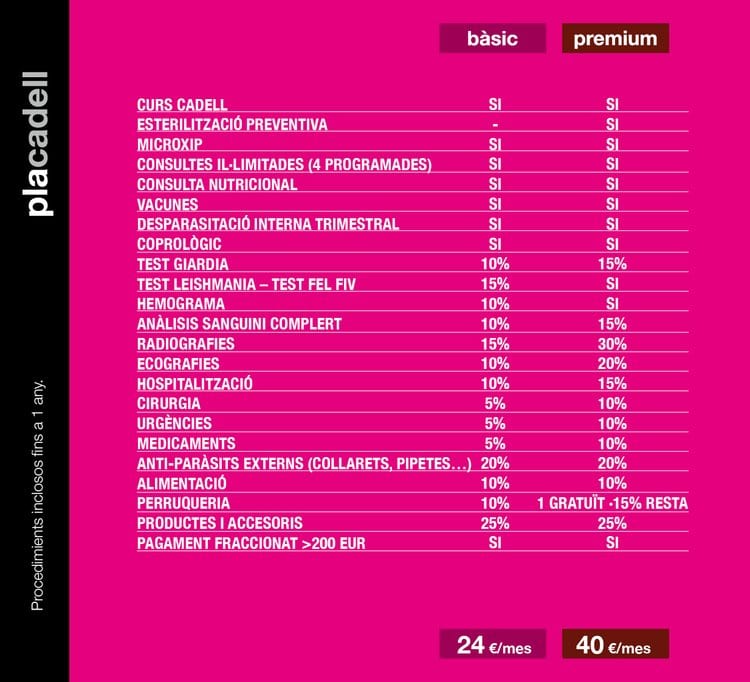 placadell

Procediments inclosos fins a 1 any.

| | bàsic | premium |
|---|---|---|
| CURS CADELL | SI | SI |
| ESTERILITZACIÓ PREVENTIVA | - | SI |
| MICROXIP | SI | SI |
| CONSULTES IL·LIMITADES (4 PROGRAMADES) | SI | SI |
| CONSULTA NUTRICIONAL | SI | SI |
| VACUNES | SI | SI |
| DESPARASITACIÓ INTERNA TRIMESTRAL | SI | SI |
| COPROLÒGIC | SI | SI |
| TEST GIARDIA | 10% | 15% |
| TEST LEISHMANIA – TEST FEL FIV | 15% | SI |
| HEMOGRAMA | 10% | SI |
| ANÀLISIS SANGUINI COMPLERT | 10% | 15% |
| RADIOGRAFIES | 15% | 30% |
| ECOGRAFIES | 10% | 20% |
| HOSPITALITZACIÓ | 10% | 15% |
| CIRURGIA | 5% | 10% |
| URGÈNCIES | 5% | 10% |
| MEDICAMENTS | 5% | 10% |
| ANTI-PARÀSITS EXTERNS (COLLARETS, PIPETES…) | 20% | 20% |
| ALIMENTACIÓ | 10% | 10% |
| PERRUQUERIA | 10% | 1 GRATUÏT ·15% RESTA |
| PRODUCTES I ACCESORIS | 25% | 25% |
| PAGAMENT FRACCIONAT >200 EUR | SI | SI |
| | 24 €/mes | 40 €/mes |